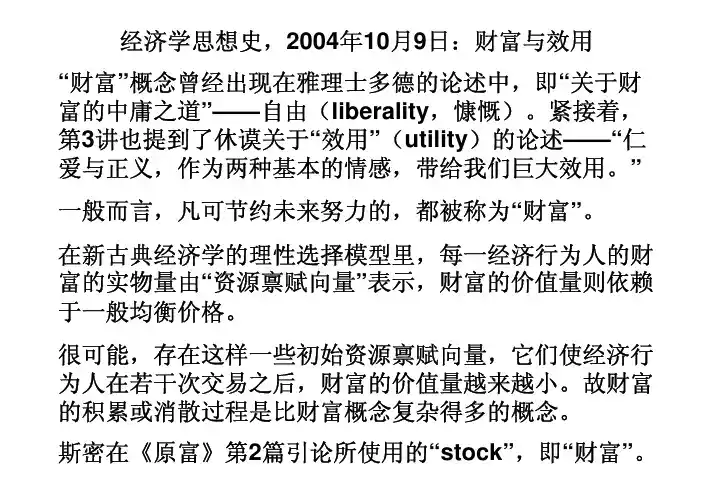 经济学思想史，2004年10月9日：财富与效用

“财富”概念曾经出现在雅理士多德的论述中，即“关于财富的中庸之道”——自由（liberality，慷慨）。紧接着，第3讲也提到了休谟关于“效用”（utility）的论述——“仁爱与正义，作为两种基本的情感，带给我们巨大效用。”

一般而言，凡可节约未来努力的，都被称为“财富”。

在新古典经济学的理性选择模型里，每一经济行为人的财富的实物量由“资源禀赋向量”表示，财富的价值量则依赖于一般均衡价格。

很可能，存在这样一些初始资源禀赋向量，它们使经济行为人在若干次交易之后，财富的价值量越来越小。故财富的积累或消散过程是比财富概念复杂得多的概念。

斯密在《原富》第2篇引论所使用的“stock”，即“财富”。